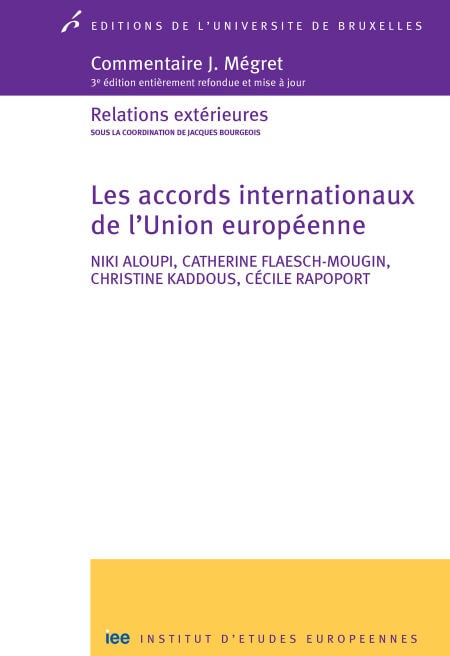 EDITIONS DE L'UNIVERSITE DE BRUXELLES

Commentaire J. Mégret
3e édition entièrement refondue et mise à jour

Relations extérieures
SOUS LA COORDINATION DE JACQUES BOURGEOIS

Les accords internationaux de l'Union européenne

NIKI ALOUPI, CATHERINE FLAESCH-MOUGIN, CHRISTINE KADDOUS, CÉCILE RAPOPORT

iee INSTITUT D'ETUDES EUROPEENNES